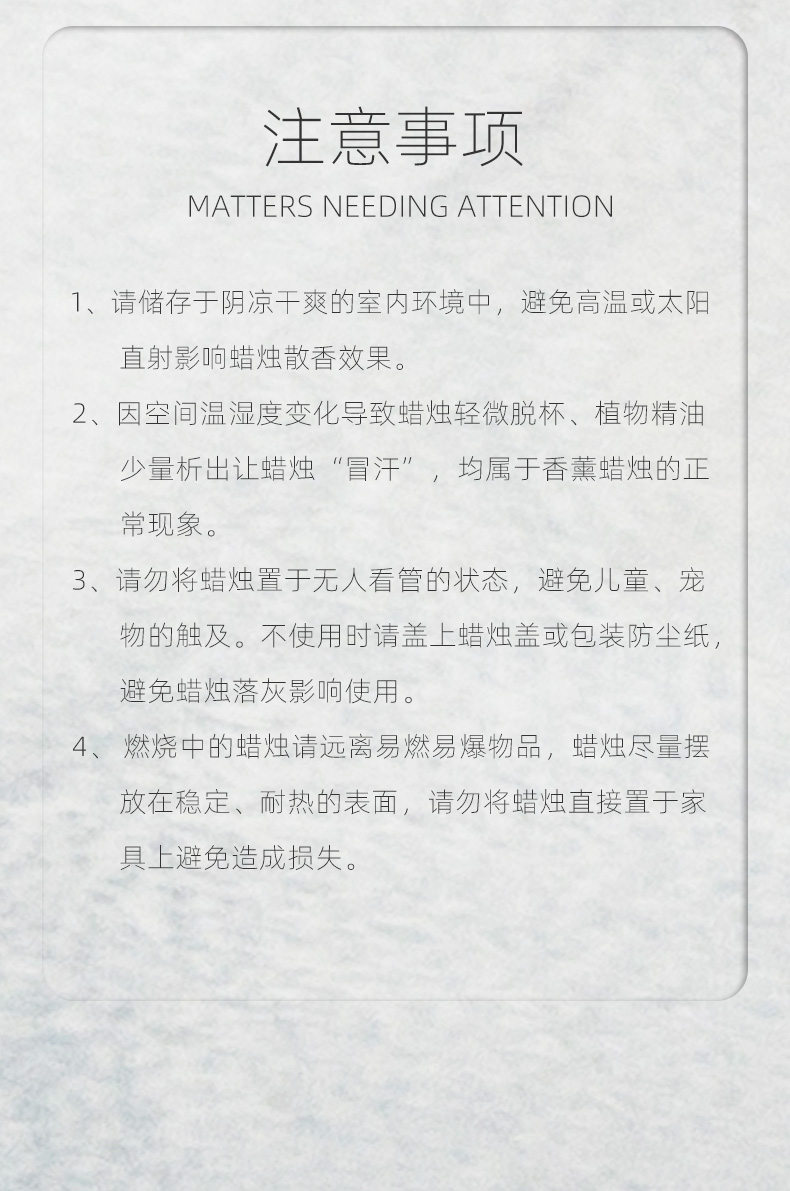 注意事项
MATTERS NEEDING ATTENTION

1、请储存于阴凉干爽的室内环境中，避免高温或太阳直射影响蜡烛散香效果。

2、因空间温湿度变化导致蜡烛轻微脱杯、植物精油少量析出让蜡烛“冒汗”，均属于香薰蜡烛的正常现象。

3、请勿将蜡烛置于无人看管的状态，避免儿童、宠物的触及。不使用时请盖上蜡烛盖或包装防尘纸，避免蜡烛落灰影响使用。

4、燃烧中的蜡烛请远离易燃易爆物品，蜡烛尽量摆放在稳定、耐热的表面，请勿将蜡烛直接置于家具上避免造成损失。